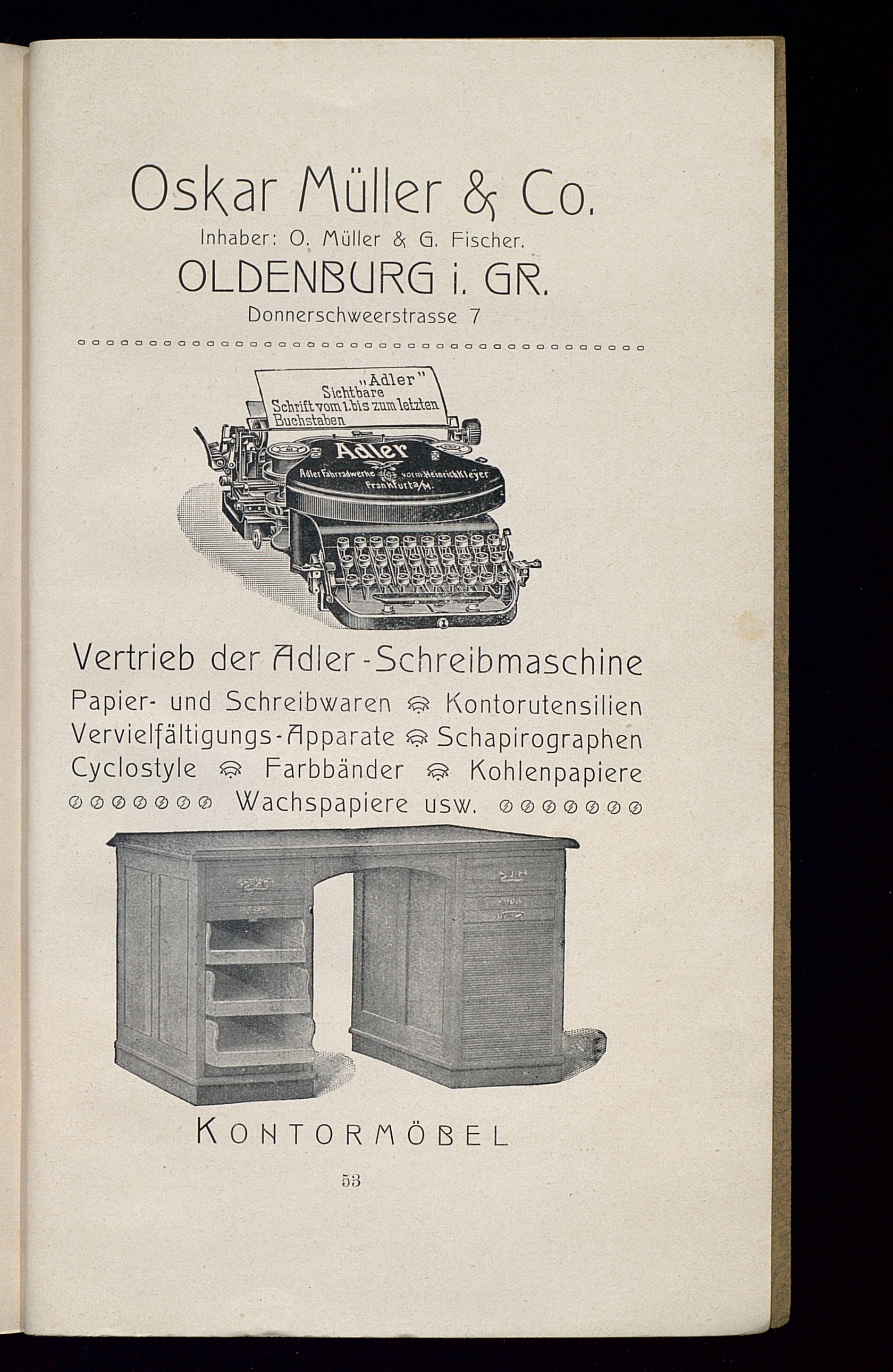 Oskar Müller & Co.

Inhaber: O. Müller & G. Fischer.

OLDENBURG i. GR.

Donnerschweerstrasse 7

„Adler" Sichtbare Schrift vom 1. bis zum letzten Buchstaben

Adler

Adler Fahrradwerke vorm. Heinrich Kleyer Frankfurt a/M.

Vertrieb der Adler-Schreibmaschine

Papier- und Schreibwaren Kontorutensilien Vervielfältigungs-Apparate Schapirographen Cyclostyle Farbbänder Kohlenpapiere Wachspapiere usw.

KONTORMÖBEL

53